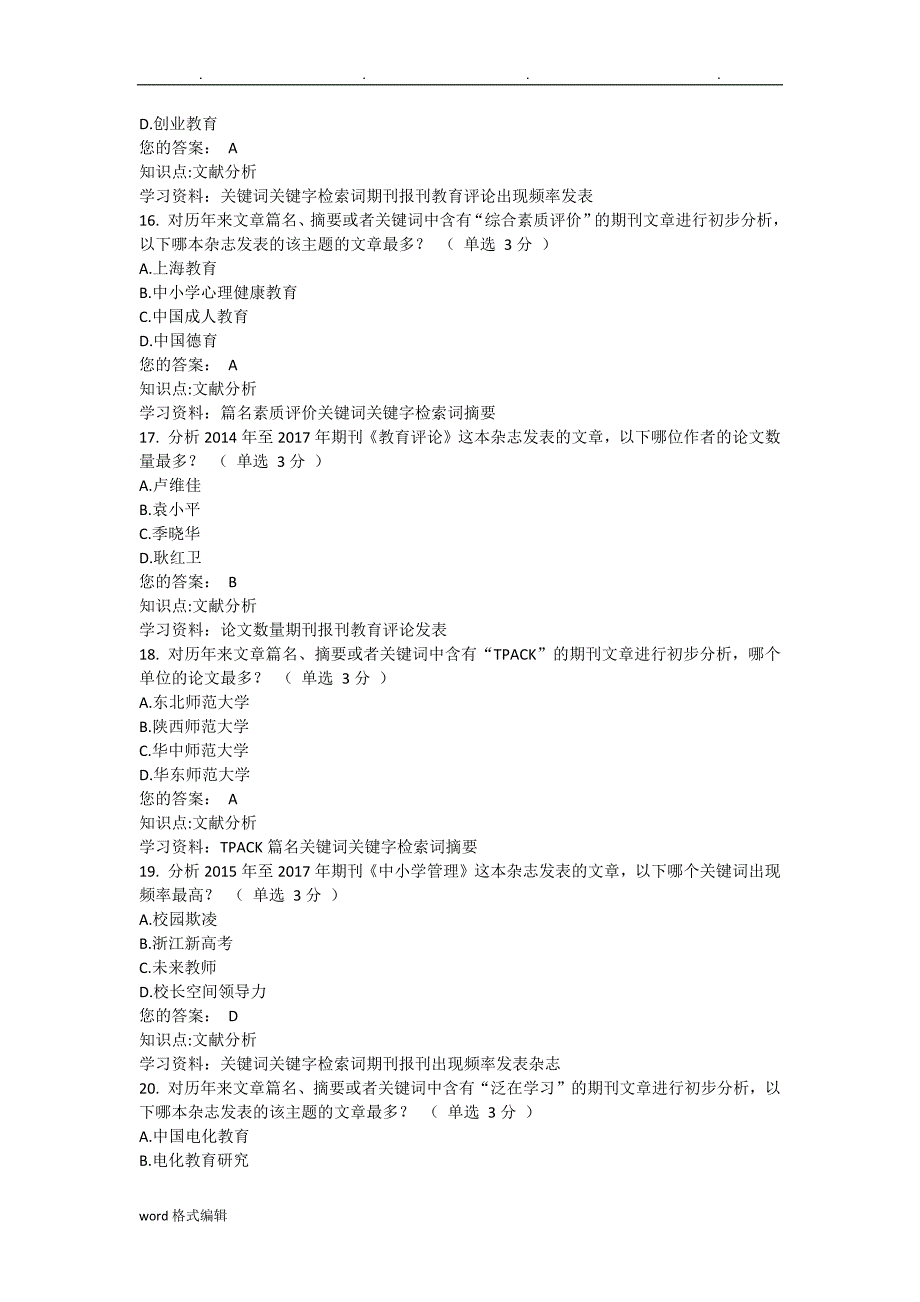 . . . .

D.创业教育
您的答案： A
知识点:文献分析
学习资料：关键词关键字检索词期刊报刊教育评论出现频率发表
16. 对历年来文章篇名、摘要或者关键词中含有“综合素质评价”的期刊文章进行初步分析，以下哪本杂志发表的该主题的文章最多？ （ 单选 3 分 ）
A.上海教育
B.中小学心理健康教育
C.中国成人教育
D.中国德育
您的答案： A
知识点:文献分析
学习资料：篇名素质评价关键词关键字检索词摘要
17. 分析 2014 年至 2017 年期刊《教育评论》这本杂志发表的文章，以下哪位作者的论文数量最多？ （ 单选 3 分 ）
A.卢维佳
B.袁小平
C.季晓华
D.耿红卫
您的答案： B
知识点:文献分析
学习资料：论文数量期刊报刊教育评论发表
18. 对历年来文章篇名、摘要或者关键词中含有“TPACK”的期刊文章进行初步分析，哪个单位的论文最多？ （ 单选 3 分 ）
A.东北师范大学
B.陕西师范大学
C.华中师范大学
D.华东师范大学
您的答案： A
知识点:文献分析
学习资料：TPACK 篇名关键词关键字检索词摘要
19. 分析 2015 年至 2017 年期刊《中小学管理》这本杂志发表的文章，以下哪个关键词出现频率最高？ （ 单选 3 分 ）
A.校园欺凌
B.浙江新高考
C.未来教师
D.校长空间领导力
您的答案： D
知识点:文献分析
学习资料：关键词关键字检索词期刊报刊出现频率发表杂志
20. 对历年来文章篇名、摘要或者关键词中含有“泛在学习”的期刊文章进行初步分析，以下哪本杂志发表的该主题的文章最多？ （ 单选 3 分 ）
A.中国电化教育
B.电化教育研究

word 格式编辑